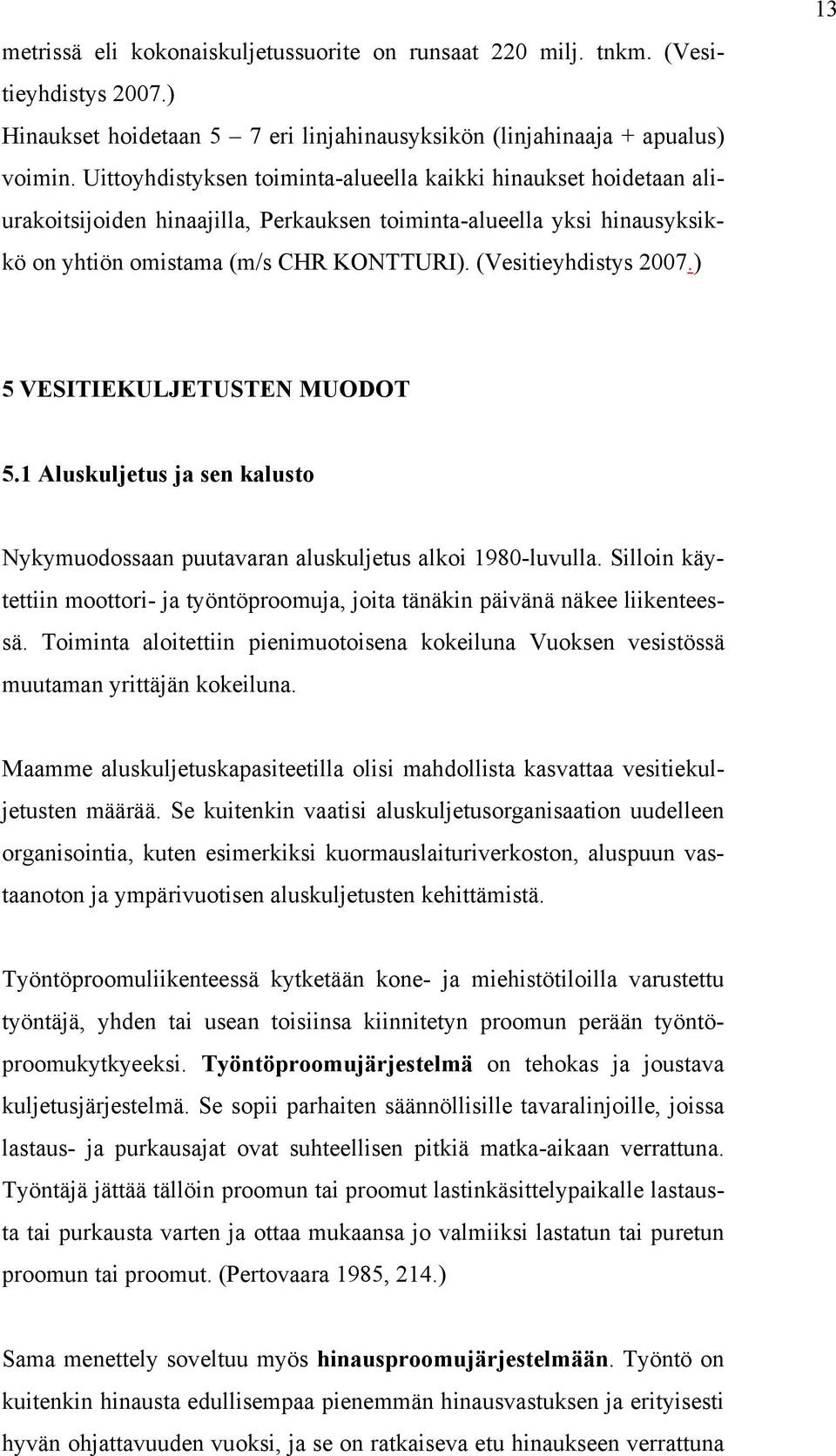 13

metrissä eli kokonaiskuljetussuorite on runsaat 220 milj. tnkm. (Vesitieyhdistys 2007.)
Hinaukset hoidetaan 5 – 7 eri linjahinausyksikön (linjahinaaja + apualus) voimin. Uittoyhdistyksen toiminta-alueella kaikki hinaukset hoidetaan aliurakoitsijoiden hinaajilla, Perkauksen toiminta-alueella yksi hinausyksikkö on yhtiön omistama (m/s CHR KONTTURI). (Vesitieyhdistys 2007.)

5 VESITIEKULJETUSTEN MUODOT

5.1 Aluskuljetus ja sen kalusto

Nykymuodossaan puutavaran aluskuljetus alkoi 1980-luvulla. Silloin käytettiin moottori- ja työntöproomuja, joita tänäkin päivänä näkee liikenteessä. Toiminta aloitettiin pienimuotoisena kokeiluna Vuoksen vesistössä muutaman yrittäjän kokeiluna.

Maamme aluskuljetuskapasiteetilla olisi mahdollista kasvattaa vesitiekuljetusten määrää. Se kuitenkin vaatisi aluskuljetusorganisaation uudelleen organisointia, kuten esimerkiksi kuormauslaituriverkoston, aluspuun vastaanoton ja ympärivuotisen aluskuljetusten kehittämistä.

Työntöproomuliikenteessä kytketään kone- ja miehistötiloilla varustettu työntäjä, yhden tai usean toisiinsa kiinnitetyn proomun perään työntöproomukytkyeeksi. Työntöproomujärjestelmä on tehokas ja joustava kuljetusjärjestelmä. Se sopii parhaiten säännöllisille tavaralinjoille, joissa lastaus- ja purkausajat ovat suhteellisen pitkiä matka-aikaan verrattuna. Työntäjä jättää tällöin proomun tai proomut lastinkäsittelypaikalle lastausta tai purkausta varten ja ottaa mukaansa jo valmiiksi lastatun tai puretun proomun tai proomut. (Pertovaara 1985, 214.)

Sama menettely soveltuu myös hinausproomujärjestelmään. Työntö on kuitenkin hinausta edullisempaa pienemmän hinausvastuksen ja erityisesti hyvän ohjattavuuden vuoksi, ja se on ratkaiseva etu hinaukseen verrattuna